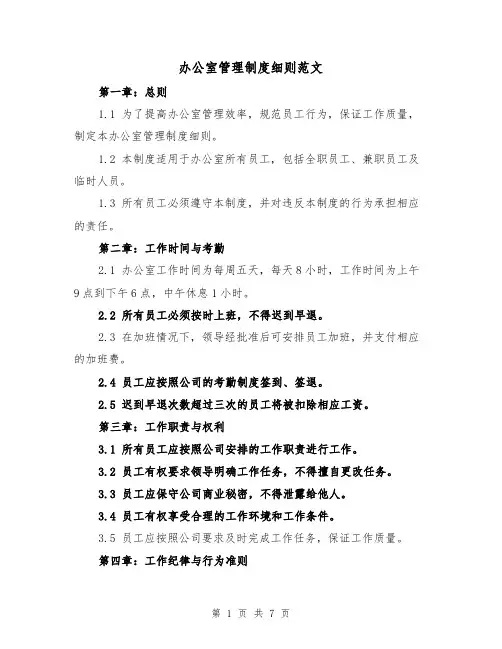 办公室管理制度细则范文

第一章：总则

1.1 为了提高办公室管理效率，规范员工行为，保证工作质量，制定本办公室管理制度细则。

1.2 本制度适用于办公室所有员工，包括全职员工、兼职员工及临时人员。

1.3 所有员工必须遵守本制度，并对违反本制度的行为承担相应的责任。

第二章：工作时间与考勤

2.1 办公室工作时间为每周五天，每天8小时，工作时间为上午9点到下午6点，中午休息1小时。

2.2 所有员工必须按时上班，不得迟到早退。

2.3 在加班情况下，领导经批准后可安排员工加班，并支付相应的加班费。

2.4 员工应按照公司的考勤制度签到、签退。

2.5 迟到早退次数超过三次的员工将被扣除相应工资。

第三章：工作职责与权利

3.1 所有员工应按照公司安排的工作职责进行工作。

3.2 员工有权要求领导明确工作任务，不得擅自更改任务。

3.3 员工应保守公司商业秘密，不得泄露给他人。

3.4 员工有权享受合理的工作环境和工作条件。

3.5 员工应按照公司要求及时完成工作任务，保证工作质量。

第四章：工作纪律与行为准则

第 1 页 共 7 页